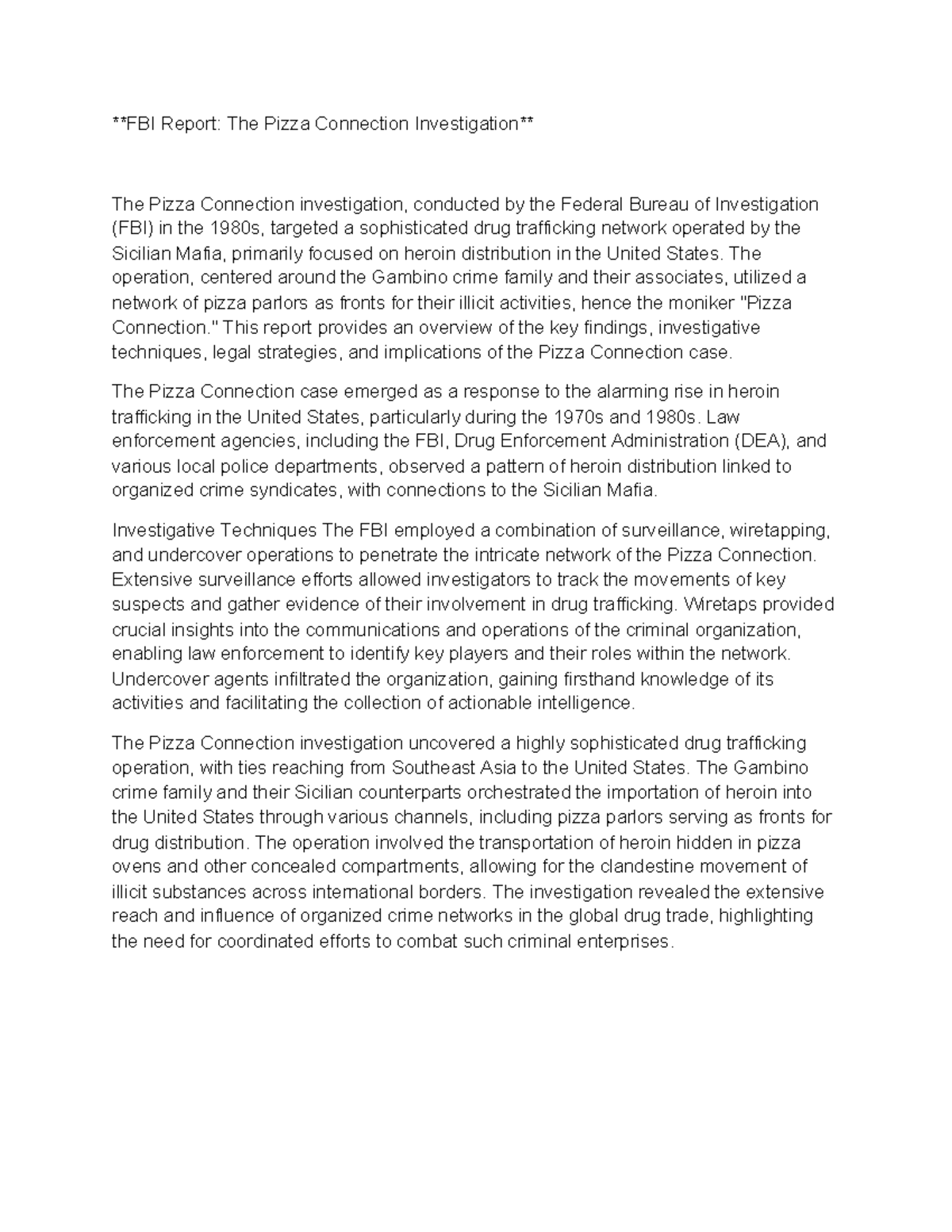 **FBI Report: The Pizza Connection Investigation**

The Pizza Connection investigation, conducted by the Federal Bureau of Investigation (FBI) in the 1980s, targeted a sophisticated drug trafficking network operated by the Sicilian Mafia, primarily focused on heroin distribution in the United States. The operation, centered around the Gambino crime family and their associates, utilized a network of pizza parlors as fronts for their illicit activities, hence the moniker "Pizza Connection." This report provides an overview of the key findings, investigative techniques, legal strategies, and implications of the Pizza Connection case.

The Pizza Connection case emerged as a response to the alarming rise in heroin trafficking in the United States, particularly during the 1970s and 1980s. Law enforcement agencies, including the FBI, Drug Enforcement Administration (DEA), and various local police departments, observed a pattern of heroin distribution linked to organized crime syndicates, with connections to the Sicilian Mafia.

Investigative Techniques The FBI employed a combination of surveillance, wiretapping, and undercover operations to penetrate the intricate network of the Pizza Connection. Extensive surveillance efforts allowed investigators to track the movements of key suspects and gather evidence of their involvement in drug trafficking. Wiretaps provided crucial insights into the communications and operations of the criminal organization, enabling law enforcement to identify key players and their roles within the network. Undercover agents infiltrated the organization, gaining firsthand knowledge of its activities and facilitating the collection of actionable intelligence.

The Pizza Connection investigation uncovered a highly sophisticated drug trafficking operation, with ties reaching from Southeast Asia to the United States. The Gambino crime family and their Sicilian counterparts orchestrated the importation of heroin into the United States through various channels, including pizza parlors serving as fronts for drug distribution. The operation involved the transportation of heroin hidden in pizza ovens and other concealed compartments, allowing for the clandestine movement of illicit substances across international borders. The investigation revealed the extensive reach and influence of organized crime networks in the global drug trade, highlighting the need for coordinated efforts to combat such criminal enterprises.